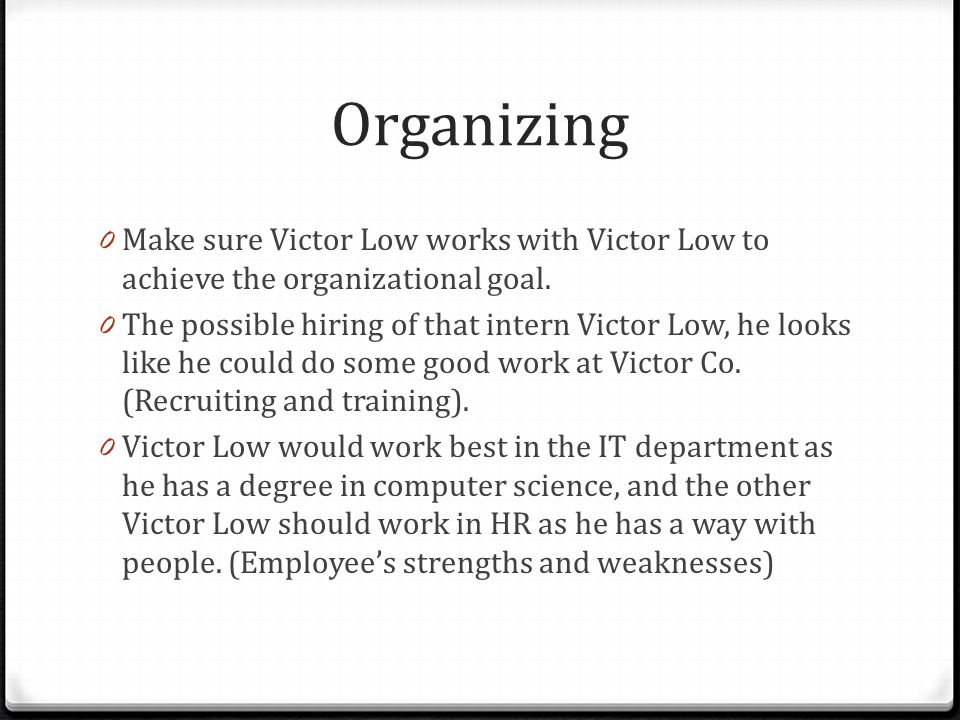 Organizing

0 Make sure Victor Low works with Victor Low to achieve the organizational goal.

0 The possible hiring of that intern Victor Low, he looks like he could do some good work at Victor Co. (Recruiting and training).

0 Victor Low would work best in the IT department as he has a degree in computer science, and the other Victor Low should work in HR as he has a way with people. (Employee's strengths and weaknesses)